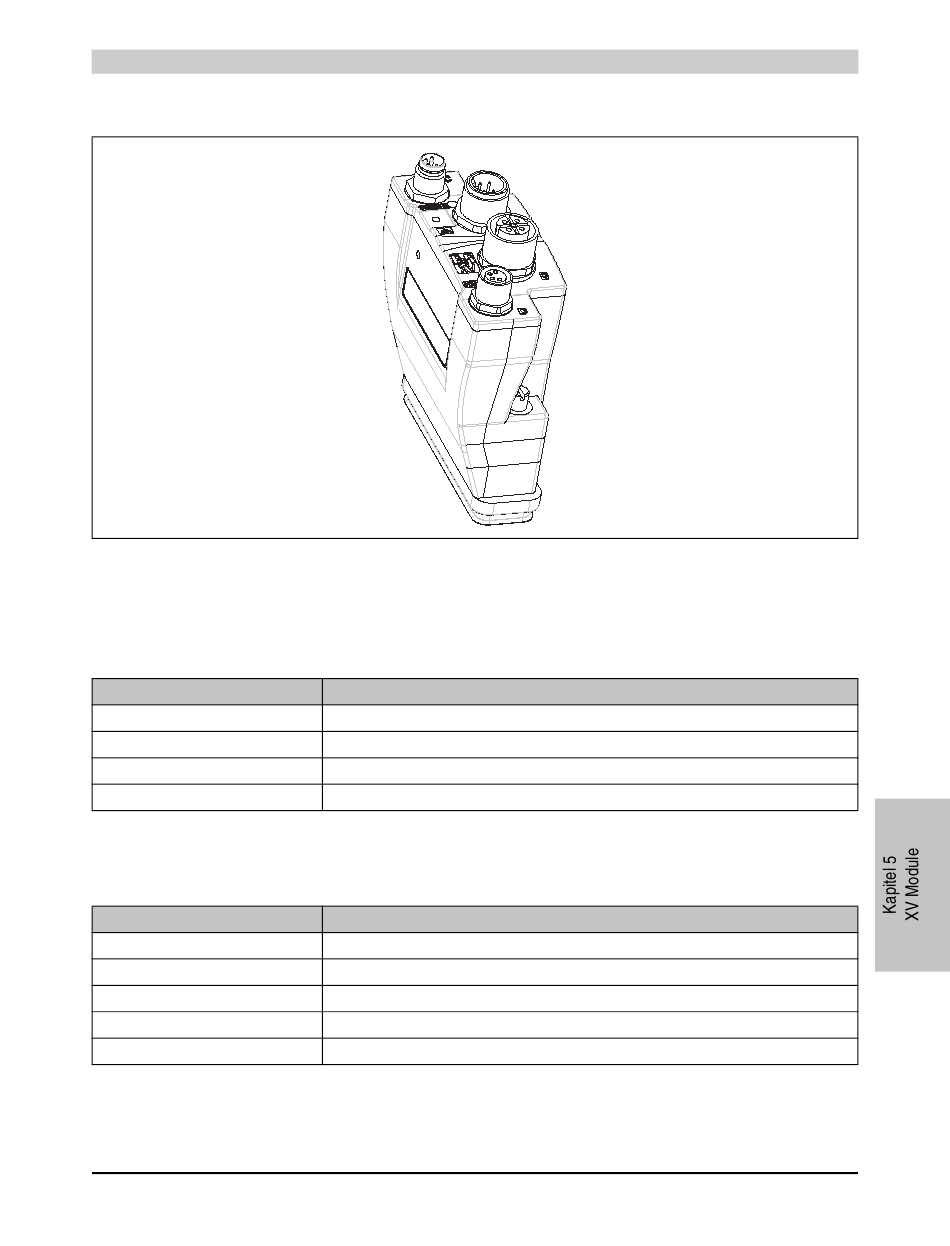 Kapitel 5
XV Module